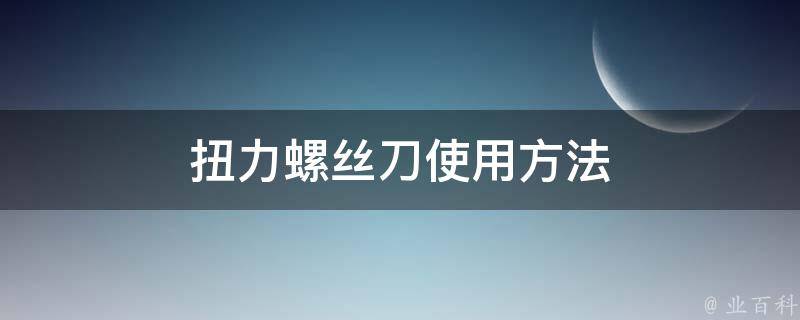 扭力螺丝刀使用方法

@ 业百科